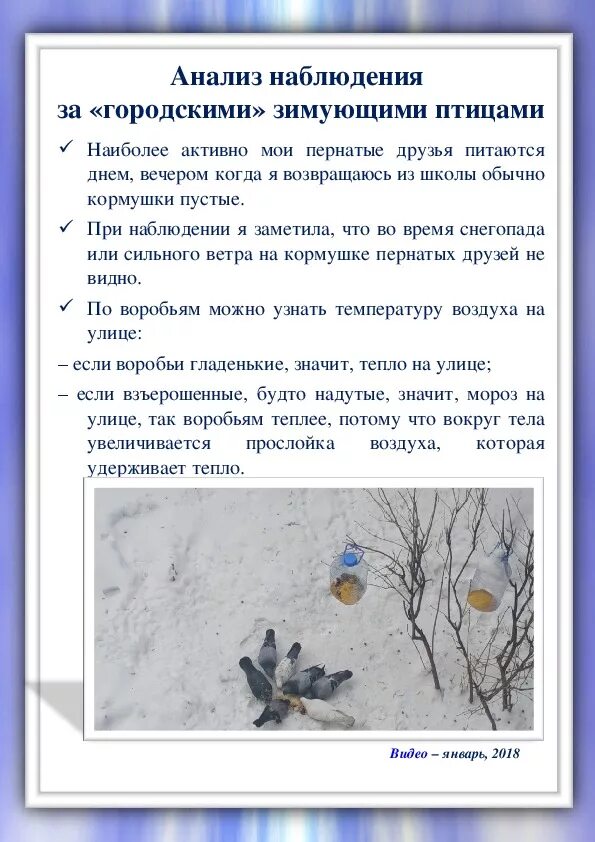 Анализ наблюдения
за «городскими» зимующими птицами

✓ Наиболее активно мои пернатые друзья питаются днем, вечером когда я возвращаюсь из школы обычно кормушки пустые.

✓ При наблюдении я заметила, что во время снегопада или сильного ветра на кормушке пернатых друзей не видно.

✓ По воробьям можно узнать температуру воздуха на улице:

– если воробьи гладенькие, значит, тепло на улице;

– если взъерошенные, будто надутые, значит, мороз на улице, так воробьям теплее, потому что вокруг тела увеличивается прослойка воздуха, которая удерживает тепло.

Видео – январь, 2018